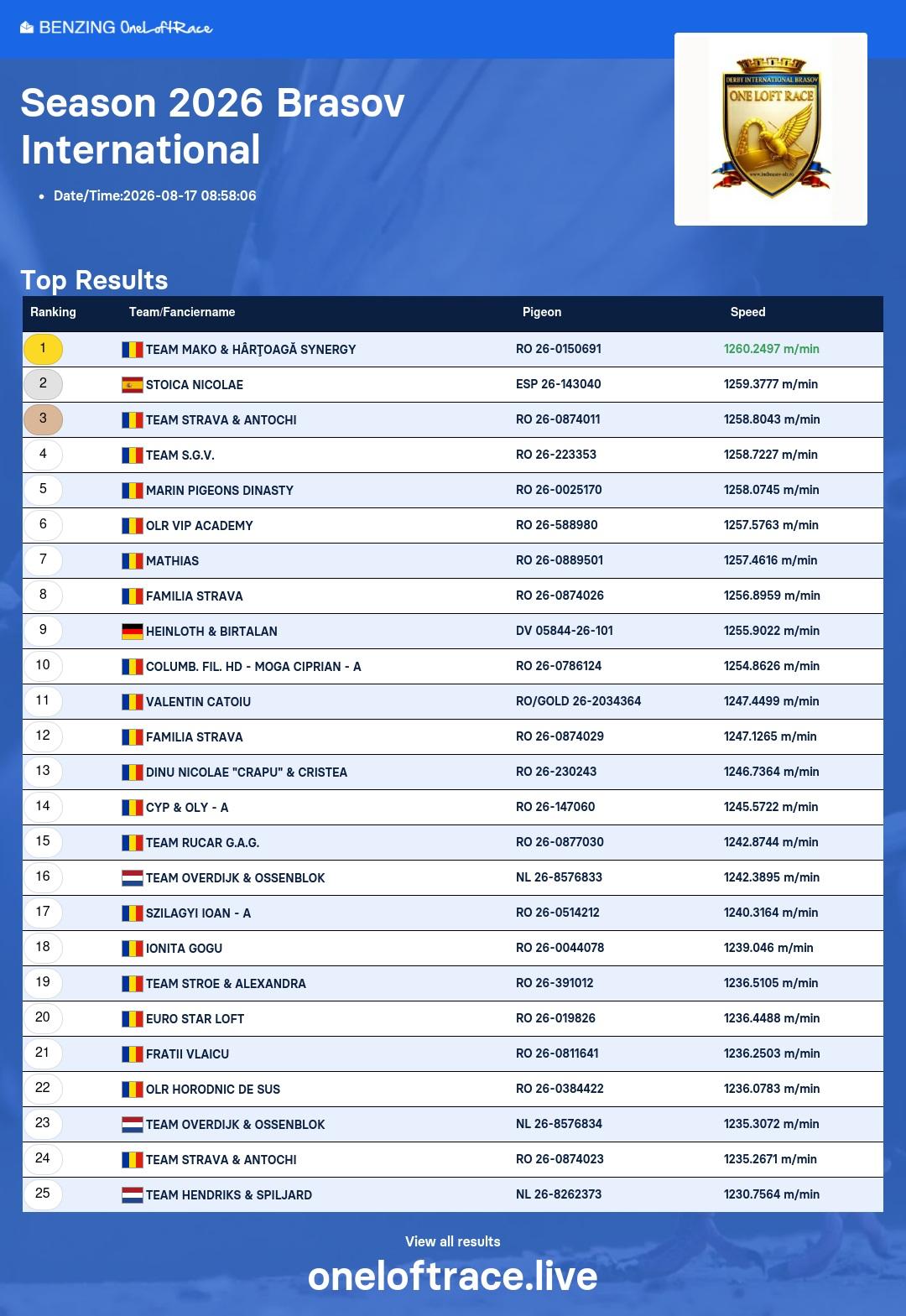 BENZING OneLoftRace

Season 2026 Brasov International

• Date/Time:2026-08-17 08:58:06

DERBY INTERNATIONAL BRASOV
ONE LOFT RACE

Top Results

| Ranking | Team/Fanciername | Pigeon | Speed |
|---|---|---|---|
| 1 | TEAM MAKO & HÂRŢOAGĂ SYNERGY | RO 26-0150691 | 1260.2497 m/min |
| 2 | STOICA NICOLAE | ESP 26-143040 | 1259.3777 m/min |
| 3 | TEAM STRAVA & ANTOCHI | RO 26-0874011 | 1258.8043 m/min |
| 4 | TEAM S.G.V. | RO 26-223353 | 1258.7227 m/min |
| 5 | MARIN PIGEONS DINASTY | RO 26-0025170 | 1258.0745 m/min |
| 6 | OLR VIP ACADEMY | RO 26-588980 | 1257.5763 m/min |
| 7 | MATHIAS | RO 26-0889501 | 1257.4616 m/min |
| 8 | FAMILIA STRAVA | RO 26-0874026 | 1256.8959 m/min |
| 9 | HEINLOTH & BIRTALAN | DV 05844-26-101 | 1255.9022 m/min |
| 10 | COLUMB. FIL. HD - MOGA CIPRIAN - A | RO 26-0786124 | 1254.8626 m/min |
| 11 | VALENTIN CATOIU | RO/GOLD 26-2034364 | 1247.4499 m/min |
| 12 | FAMILIA STRAVA | RO 26-0874029 | 1247.1265 m/min |
| 13 | DINU NICOLAE "CRAPU" & CRISTEA | RO 26-230243 | 1246.7364 m/min |
| 14 | CYP & OLY - A | RO 26-147060 | 1245.5722 m/min |
| 15 | TEAM RUCAR G.A.G. | RO 26-0877030 | 1242.8744 m/min |
| 16 | TEAM OVERDIJK & OSSENBLOK | NL 26-8576833 | 1242.3895 m/min |
| 17 | SZILAGYI IOAN - A | RO 26-0514212 | 1240.3164 m/min |
| 18 | IONITA GOGU | RO 26-0044078 | 1239.046 m/min |
| 19 | TEAM STROE & ALEXANDRA | RO 26-391012 | 1236.5105 m/min |
| 20 | EURO STAR LOFT | RO 26-019826 | 1236.4488 m/min |
| 21 | FRATII VLAICU | RO 26-0811641 | 1236.2503 m/min |
| 22 | OLR HORODNIC DE SUS | RO 26-0384422 | 1236.0783 m/min |
| 23 | TEAM OVERDIJK & OSSENBLOK | NL 26-8576834 | 1235.3072 m/min |
| 24 | TEAM STRAVA & ANTOCHI | RO 26-0874023 | 1235.2671 m/min |
| 25 | TEAM HENDRIKS & SPILJARD | NL 26-8262373 | 1230.7564 m/min |

View all results

oneloftrace.live